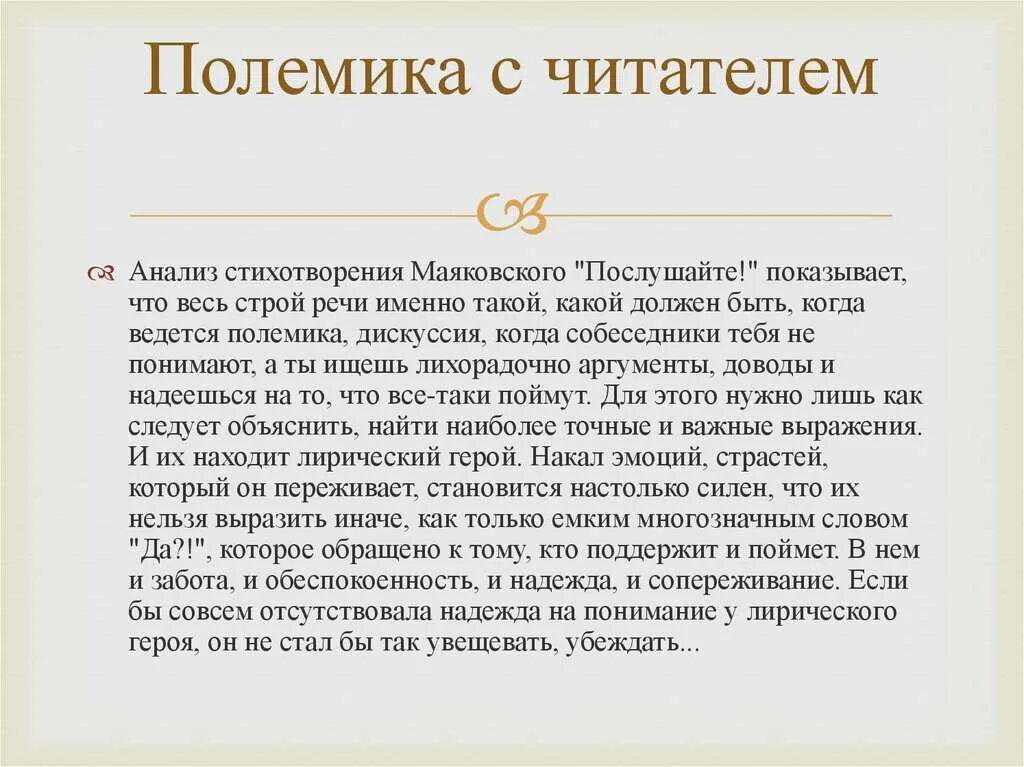 Полемика с читателем

Анализ стихотворения Маяковского "Послушайте!" показывает, что весь строй речи именно такой, какой должен быть, когда ведется полемика, дискуссия, когда собеседники тебя не понимают, а ты ищешь лихорадочно аргументы, доводы и надеешься на то, что все-таки поймут. Для этого нужно лишь как следует объяснить, найти наиболее точные и важные выражения. И их находит лирический герой. Накал эмоций, страстей, который он переживает, становится настолько силен, что их нельзя выразить иначе, как только емким многозначным словом "Да?!", которое обращено к тому, кто поддержит и поймет. В нем и забота, и обеспокоенность, и надежда, и сопереживание. Если бы совсем отсутствовала надежда на понимание у лирического героя, он не стал бы так увещевать, убеждать...